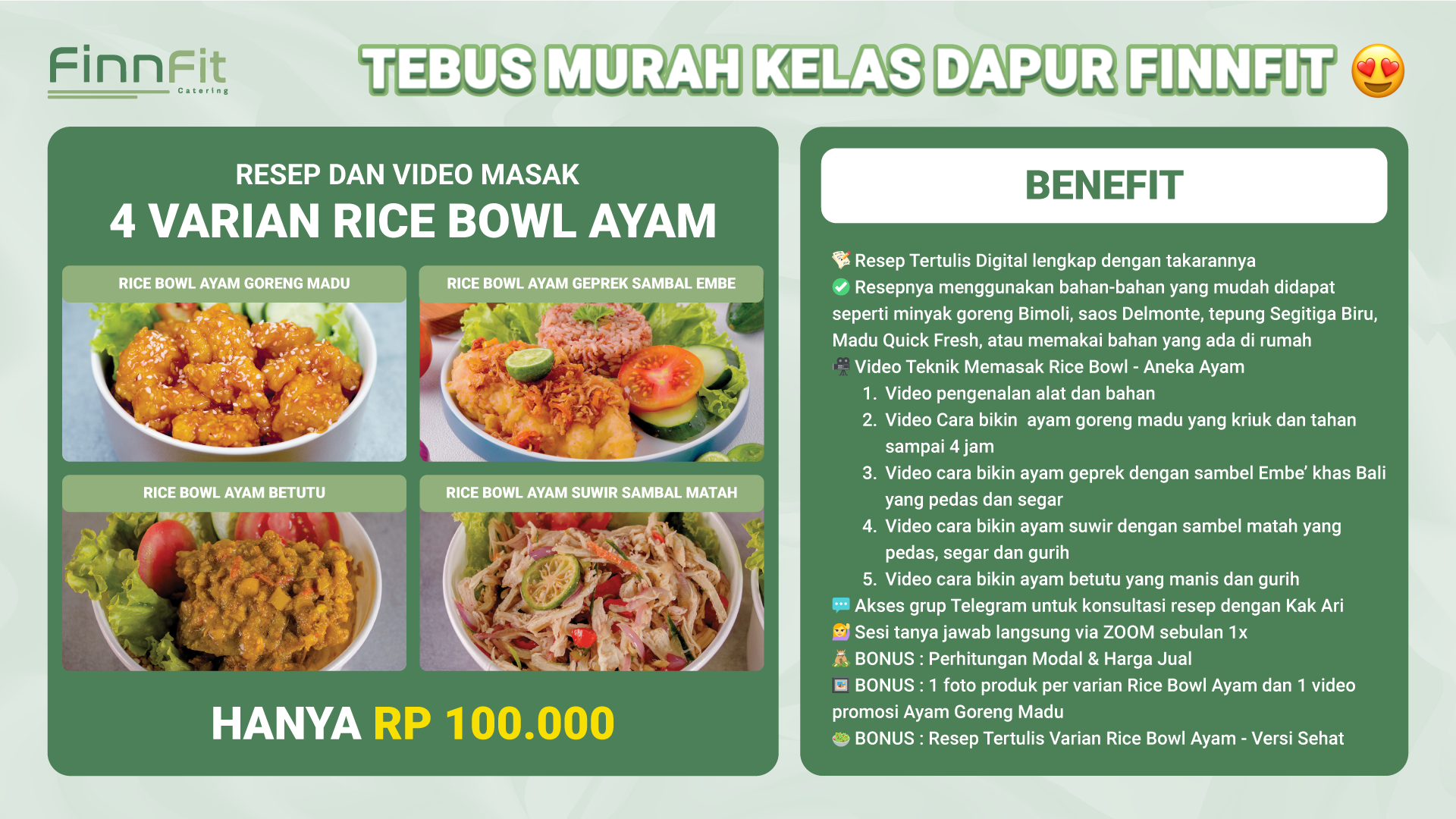 FinnFit
Catering

TEBUS MURAH KELAS DAPUR FINNFIT 😍

RESEP DAN VIDEO MASAK
4 VARIAN RICE BOWL AYAM

RICE BOWL AYAM GORENG MADU

RICE BOWL AYAM GEPREK SAMBAL EMBE

RICE BOWL AYAM BETUTU

RICE BOWL AYAM SUWIR SAMBAL MATAH

HANYA RP 100.000

BENEFIT

📝 Resep Tertulis Digital lengkap dengan takarannya
✅ Resepnya menggunakan bahan-bahan yang mudah didapat seperti minyak goreng Bimoli, saos Delmonte, tepung Segitiga Biru, Madu Quick Fresh, atau memakai bahan yang ada di rumah
🎥 Video Teknik Memasak Rice Bowl - Aneka Ayam
1. Video pengenalan alat dan bahan
2. Video Cara bikin ayam goreng madu yang kriuk dan tahan sampai 4 jam
3. Video cara bikin ayam geprek dengan sambel Embe' khas Bali yang pedas dan segar
4. Video cara bikin ayam suwir dengan sambel matah yang pedas, segar dan gurih
5. Video cara bikin ayam betutu yang manis dan gurih
💬 Akses grup Telegram untuk konsultasi resep dengan Kak Ari
💁 Sesi tanya jawab langsung via ZOOM sebulan 1x
💰 BONUS : Perhitungan Modal & Harga Jual
🖼 BONUS : 1 foto produk per varian Rice Bowl Ayam dan 1 video promosi Ayam Goreng Madu
🥗 BONUS : Resep Tertulis Varian Rice Bowl Ayam - Versi Sehat